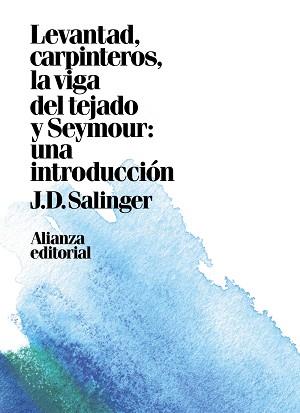 Levantad, carpinteros, la viga del tejado y Seymour: una introducción

J.D. Salinger

Alianza editorial